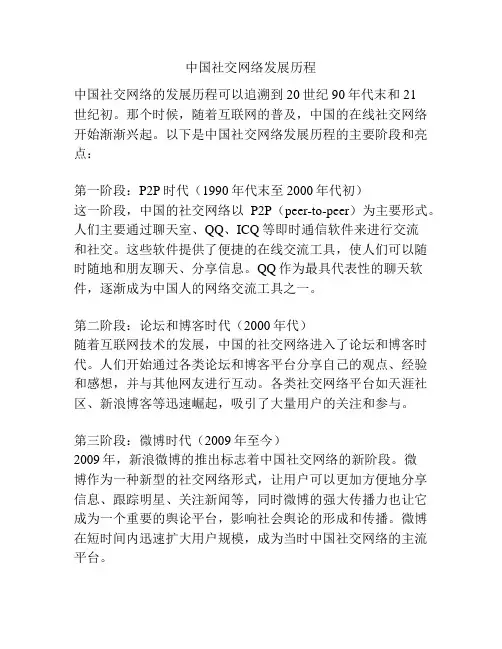 中国社交网络发展历程

中国社交网络的发展历程可以追溯到20世纪90年代末和21世纪初。那个时候，随着互联网的普及，中国的在线社交网络开始渐渐兴起。以下是中国社交网络发展历程的主要阶段和亮点：

第一阶段：P2P时代（1990年代末至2000年代初）
这一阶段，中国的社交网络以 P2P（peer-to-peer）为主要形式。人们主要通过聊天室、QQ、ICQ等即时通信软件来进行交流和社交。这些软件提供了便捷的在线交流工具，使人们可以随时随地和朋友聊天、分享信息。QQ作为最具代表性的聊天软件，逐渐成为中国人的网络交流工具之一。

第二阶段：论坛和博客时代（2000年代）
随着互联网技术的发展，中国的社交网络进入了论坛和博客时代。人们开始通过各类论坛和博客平台分享自己的观点、经验和感想，并与其他网友进行互动。各类社交网络平台如天涯社区、新浪博客等迅速崛起，吸引了大量用户的关注和参与。

第三阶段：微博时代（2009年至今）
2009年，新浪微博的推出标志着中国社交网络的新阶段。微博作为一种新型的社交网络形式，让用户可以更加方便地分享信息、跟踪明星、关注新闻等，同时微博的强大传播力也让它成为一个重要的舆论平台，影响社会舆论的形成和传播。微博在短时间内迅速扩大用户规模，成为当时中国社交网络的主流平台。